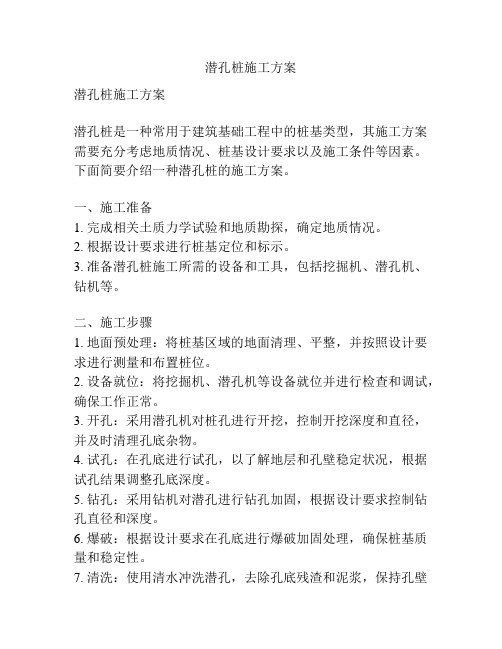 潜孔桩施工方案

潜孔桩施工方案

潜孔桩是一种常用于建筑基础工程中的桩基类型，其施工方案需要充分考虑地质情况、桩基设计要求以及施工条件等因素。下面简要介绍一种潜孔桩的施工方案。

一、施工准备
1. 完成相关土质力学试验和地质勘探，确定地质情况。
2. 根据设计要求进行桩基定位和标示。
3. 准备潜孔桩施工所需的设备和工具，包括挖掘机、潜孔机、钻机等。

二、施工步骤
1. 地面预处理：将桩基区域的地面清理、平整，并按照设计要求进行测量和布置桩位。
2. 设备就位：将挖掘机、潜孔机等设备就位并进行检查和调试，确保工作正常。
3. 开孔：采用潜孔机对桩孔进行开挖，控制开挖深度和直径，并及时清理孔底杂物。
4. 试孔：在孔底进行试孔，以了解地层和孔壁稳定状况，根据试孔结果调整孔底深度。
5. 钻孔：采用钻机对潜孔进行钻孔加固，根据设计要求控制钻孔直径和深度。
6. 爆破：根据设计要求在孔底进行爆破加固处理，确保桩基质量和稳定性。
7. 清洗：使用清水冲洗潜孔，去除孔底残渣和泥浆，保持孔壁